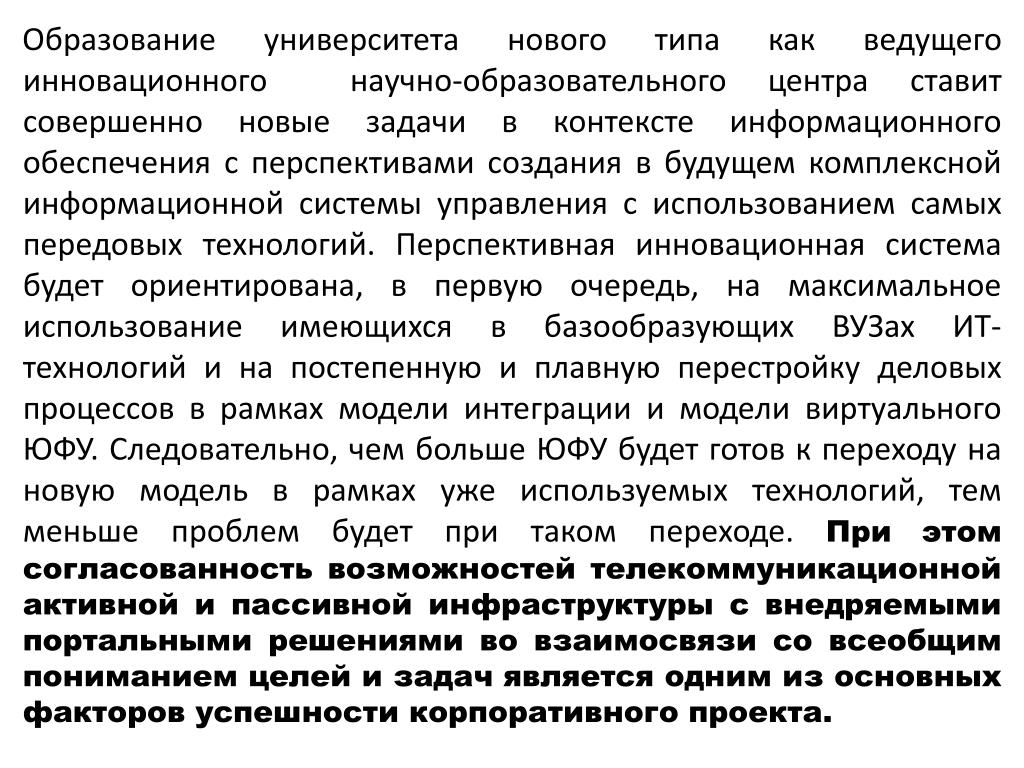 Образование университета нового типа как ведущего инновационного научно-образовательного центра ставит совершенно новые задачи в контексте информационного обеспечения с перспективами создания в будущем комплексной информационной системы управления с использованием самых передовых технологий. Перспективная инновационная система будет ориентирована, в первую очередь, на максимальное использование имеющихся в базообразующих ВУЗах ИТ-технологий и на постепенную и плавную перестройку деловых процессов в рамках модели интеграции и модели виртуального ЮФУ. Следовательно, чем больше ЮФУ будет готов к переходу на новую модель в рамках уже используемых технологий, тем меньше проблем будет при таком переходе. При этом согласованность возможностей телекоммуникационной активной и пассивной инфраструктуры с внедряемыми портальными решениями во взаимосвязи со всеобщим пониманием целей и задач является одним из основных факторов успешности корпоративного проекта.